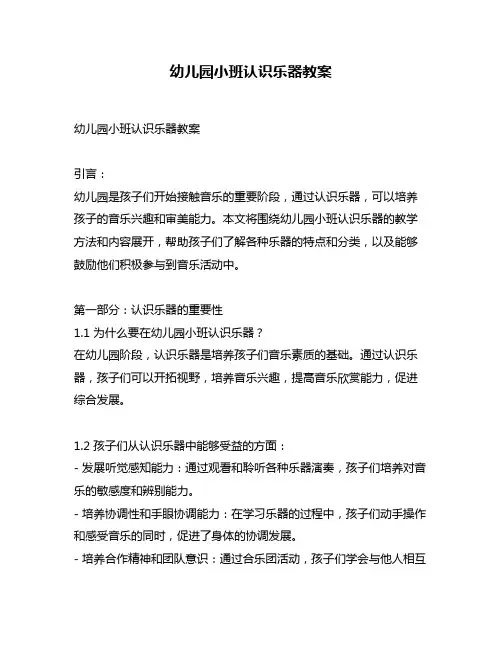 幼儿园小班认识乐器教案

幼儿园小班认识乐器教案

引言：
幼儿园是孩子们开始接触音乐的重要阶段，通过认识乐器，可以培养孩子的音乐兴趣和审美能力。本文将围绕幼儿园小班认识乐器的教学方法和内容展开，帮助孩子们了解各种乐器的特点和分类，以及能够鼓励他们积极参与到音乐活动中。

第一部分：认识乐器的重要性
1.1 为什么要在幼儿园小班认识乐器？
在幼儿园阶段，认识乐器是培养孩子们音乐素质的基础。通过认识乐器，孩子们可以开拓视野，培养音乐兴趣，提高音乐欣赏能力，促进综合发展。

1.2 孩子们从认识乐器中能够受益的方面：
- 发展听觉感知能力：通过观看和聆听各种乐器演奏，孩子们培养对音乐的敏感度和辨别能力。
- 培养协调性和手眼协调能力：在学习乐器的过程中，孩子们动手操作和感受音乐的同时，促进了身体的协调发展。
- 培养合作精神和团队意识：通过合乐团活动，孩子们学会与他人相互